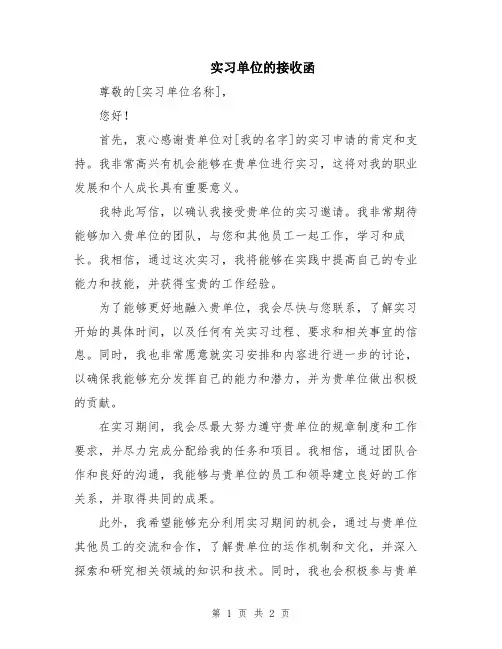 实习单位的接收函

尊敬的[实习单位名称]，

您好！

首先，衷心感谢贵单位对[我的名字]的实习申请的肯定和支持。我非常高兴有机会能够在贵单位进行实习，这将对我的职业发展和个人成长具有重要意义。

我特此写信，以确认我接受贵单位的实习邀请。我非常期待能够加入贵单位的团队，与您和其他员工一起工作，学习和成长。我相信，通过这次实习，我将能够在实践中提高自己的专业能力和技能，并获得宝贵的工作经验。

为了能够更好地融入贵单位，我会尽快与您联系，了解实习开始的具体时间，以及任何有关实习过程、要求和相关事宜的信息。同时，我也非常愿意就实习安排和内容进行进一步的讨论，以确保我能够充分发挥自己的能力和潜力，并为贵单位做出积极的贡献。

在实习期间，我会尽最大努力遵守贵单位的规章制度和工作要求，并尽力完成分配给我的任务和项目。我相信，通过团队合作和良好的沟通，我能够与贵单位的员工和领导建立良好的工作关系，并取得共同的成果。

此外，我希望能够充分利用实习期间的机会，通过与贵单位其他员工的交流和合作，了解贵单位的运作机制和文化，并深入探索和研究相关领域的知识和技术。同时，我也会积极参与贵单

第 1 页 共 2 页